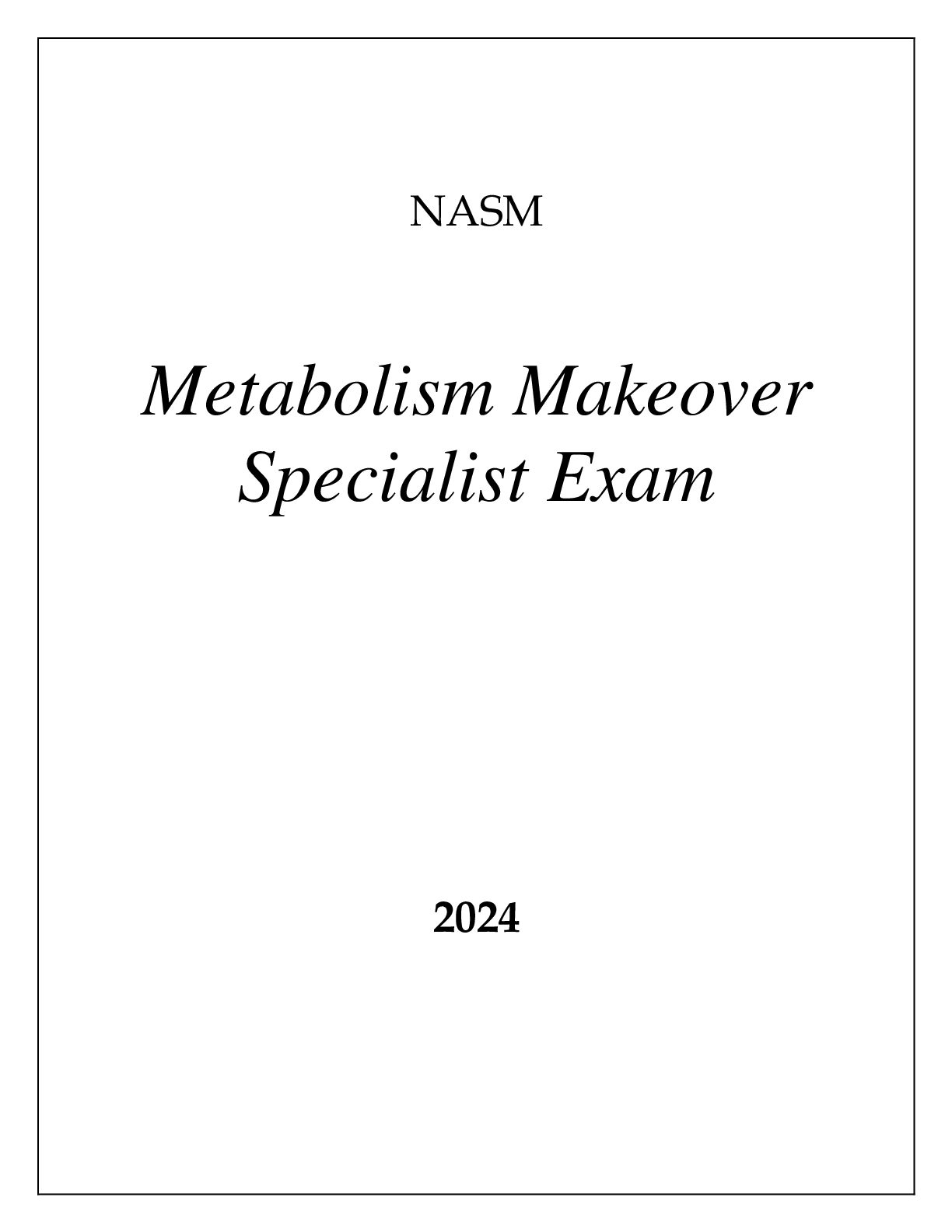 NASM

Metabolism Makeover
Specialist Exam

2024